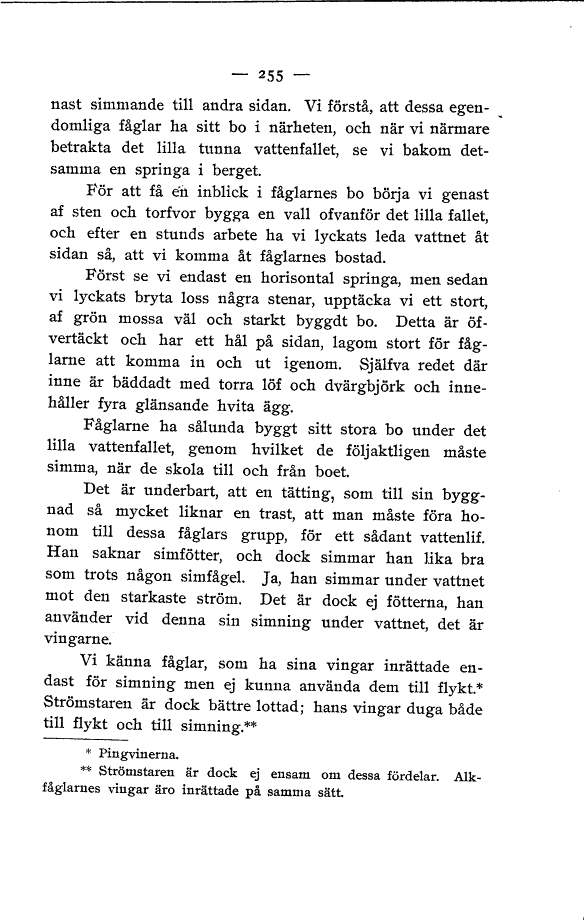 — 255 —

nast simmande till andra sidan. Vi förstå, att dessa egendomliga fåglar ha sitt bo i närheten, och när vi närmare betrakta det lilla tunna vattenfallet, se vi bakom detsamma en springa i berget.

För att få en inblick i fåglarnes bo börja vi genast af sten och torfvor bygga en vall ofvanför det lilla fallet, och efter en stunds arbete ha vi lyckats leda vattnet åt sidan så, att vi komma åt fåglarnes bostad.

Först se vi endast en horisontal springa, men sedan vi lyckats bryta loss några stenar, upptäcka vi ett stort, af grön mossa väl och starkt byggdt bo. Detta är öfvertäckt och har ett hål på sidan, lagom stort för fåglarne att komma in och ut igenom. Själfva redet där inne är bäddadt med torra löf och dvärgbjörk och innehåller fyra glänsande hvita ägg.

Fåglarne ha sålunda byggt sitt stora bo under det lilla vattenfallet, genom hvilket de följaktligen måste simma, när de skola till och från boet.

Det är underbart, att en tätting, som till sin byggnad så mycket liknar en trast, att man måste föra honom till dessa fåglars grupp, för ett sådant vattenlif. Han saknar simfötter, och dock simmar han lika bra som trots någon simfågel. Ja, han simmar under vattnet mot den starkaste ström. Det är dock ej fötterna, han använder vid denna sin simning under vattnet, det är vingarne.

Vi känna fåglar, som ha sina vingar inrättade endast för simning men ej kunna använda dem till flykt.* Strömstaren är dock bättre lottad; hans vingar duga både till flykt och till simning.**

* Pingvinerna.

** Strömstaren är dock ej ensam om dessa fördelar. Alkfåglarnes vingar äro inrättade på samma sätt.